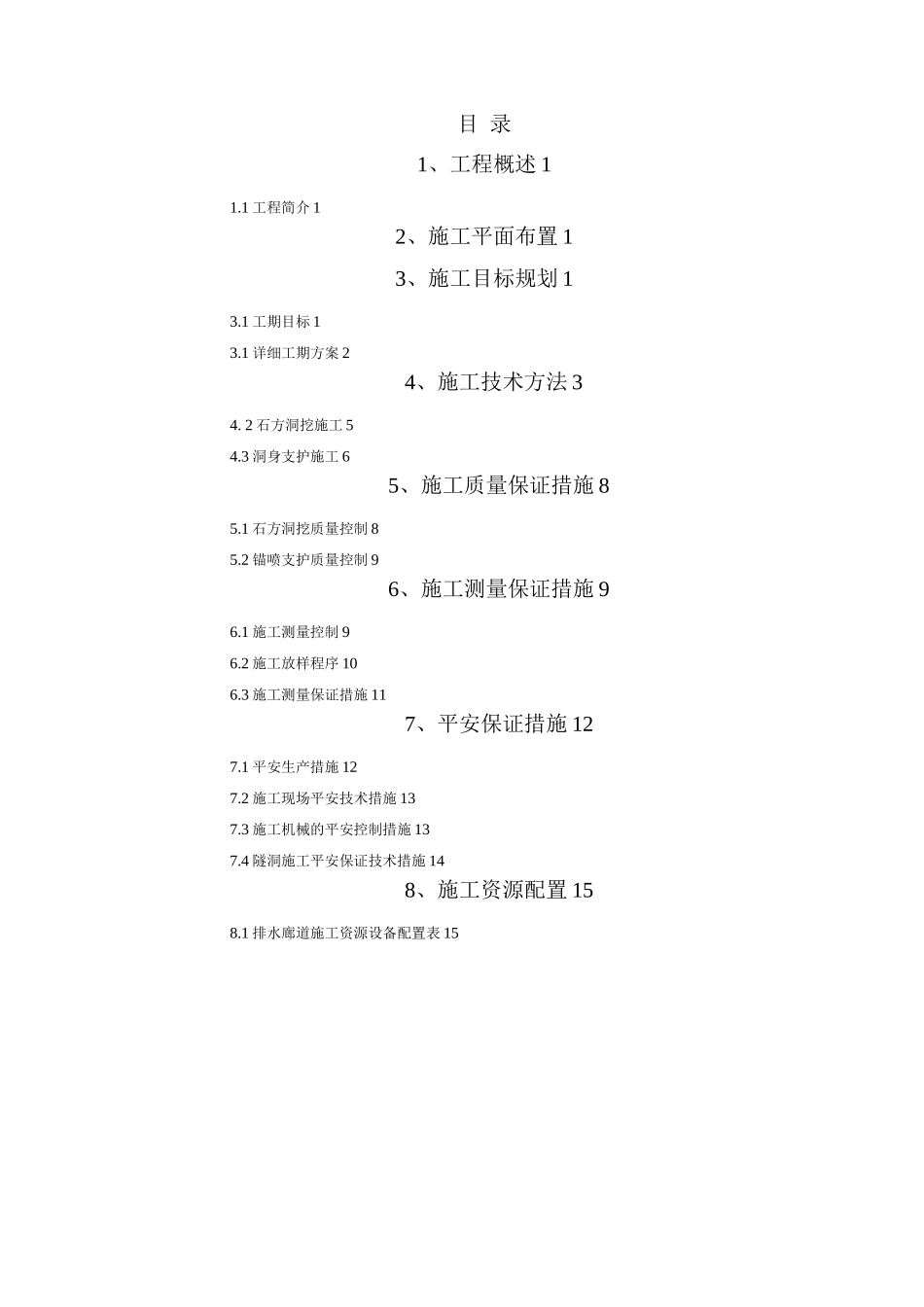 目 录

1、工程概述 1

1.1 工程简介 1

2、施工平面布置 1

3、施工目标规划 1

3.1 工期目标 1

3.1 详细工期方案 2

4、施工技术方法 3

4. 2 石方洞挖施工 5

4.3 洞身支护施工 6

5、施工质量保证措施 8

5.1 石方洞挖质量控制 8

5.2 锚喷支护质量控制 9

6、施工测量保证措施 9

6.1 施工测量控制 9

6.2 施工放样程序 10

6.3 施工测量保证措施 11

7、平安保证措施 12

7.1 平安生产措施 12

7.2 施工现场平安技术措施 13

7.3 施工机械的平安控制措施 13

7.4 隧洞施工平安保证技术措施 14

8、施工资源配置 15

8.1 排水廊道施工资源设备配置表 15